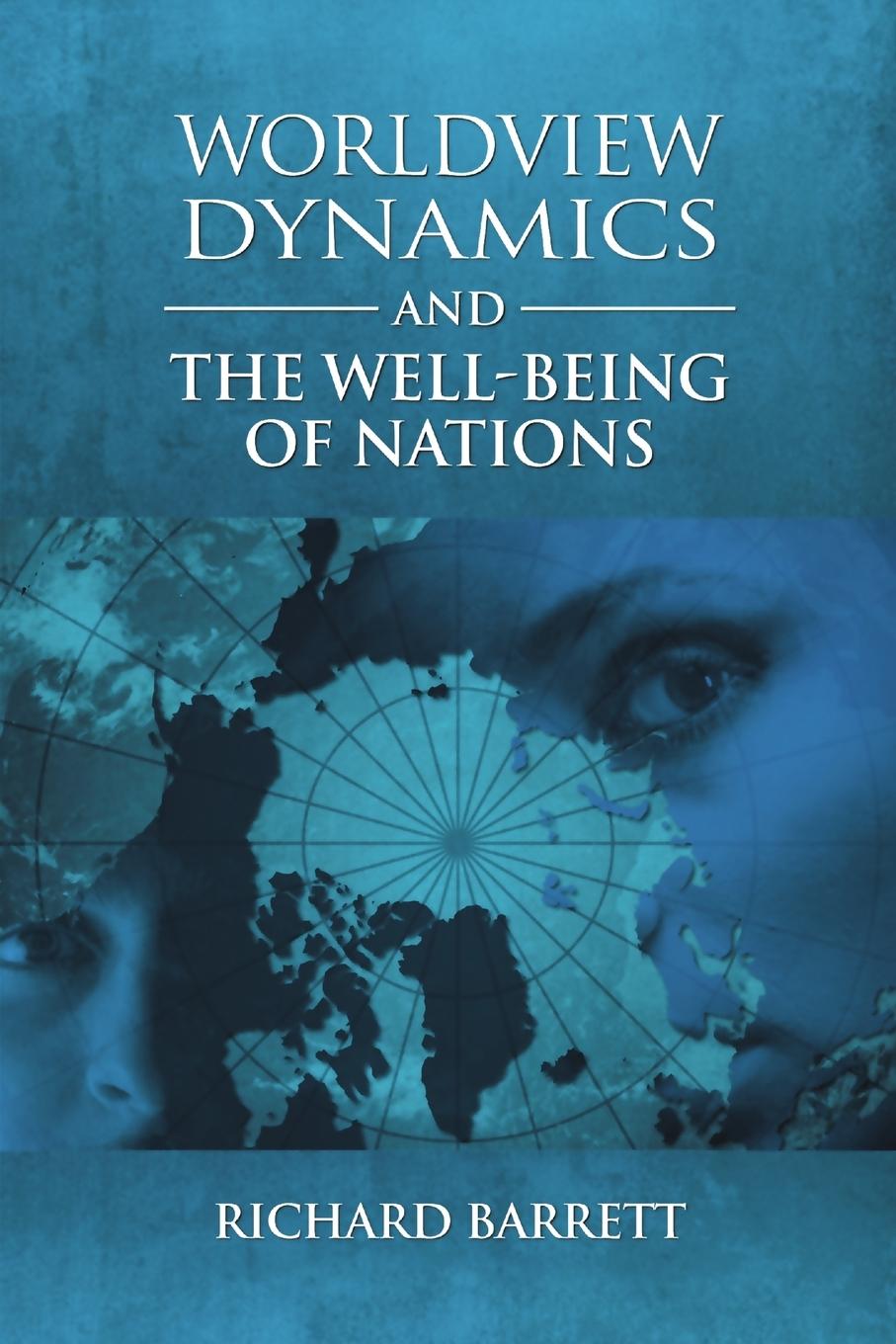 WORLDVIEW DYNAMICS

AND

THE WELL-BEING OF NATIONS

RICHARD BARRETT